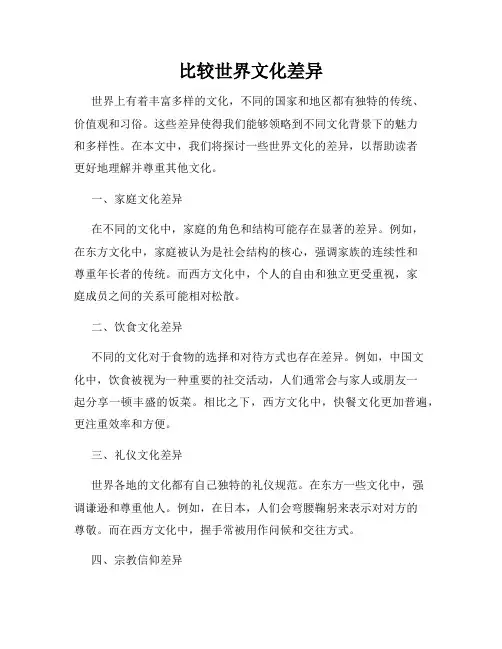 比较世界文化差异

世界上有着丰富多样的文化，不同的国家和地区都有独特的传统、价值观和习俗。这些差异使得我们能够领略到不同文化背景下的魅力和多样性。在本文中，我们将探讨一些世界文化的差异，以帮助读者更好地理解并尊重其他文化。

一、家庭文化差异

在不同的文化中，家庭的角色和结构可能存在显著的差异。例如，在东方文化中，家庭被认为是社会结构的核心，强调家族的连续性和尊重年长者的传统。而西方文化中，个人的自由和独立更受重视，家庭成员之间的关系可能相对松散。

二、饮食文化差异

不同的文化对于食物的选择和对待方式也存在差异。例如，中国文化中，饮食被视为一种重要的社交活动，人们通常会与家人或朋友一起分享一顿丰盛的饭菜。相比之下，西方文化中，快餐文化更加普遍，更注重效率和方便。

三、礼仪文化差异

世界各地的文化都有自己独特的礼仪规范。在东方一些文化中，强调谦逊和尊重他人。例如，在日本，人们会弯腰鞠躬来表示对对方的尊敬。而在西方文化中，握手常被用作问候和交往方式。

四、宗教信仰差异